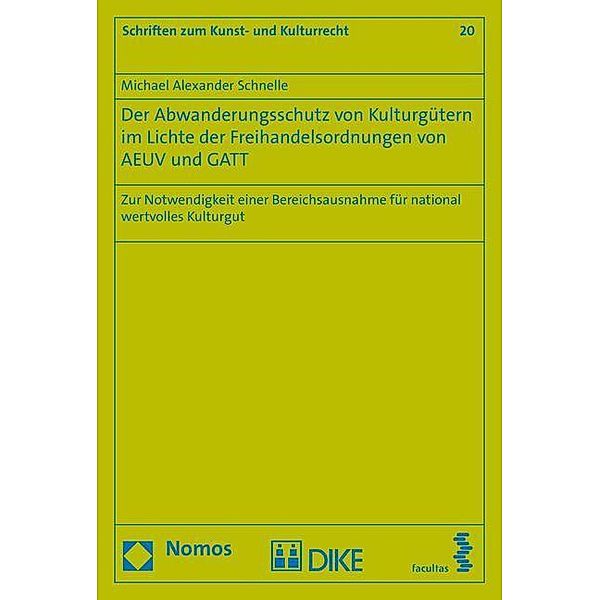 Schriften zum Kunst- und Kulturrecht 20

Michael Alexander Schnelle

Der Abwanderungsschutz von Kulturgütern im Lichte der Freihandelsordnungen von AEUV und GATT

Zur Notwendigkeit einer Bereichsausnahme für national wertvolles Kulturgut

Nomos DIKE facultas